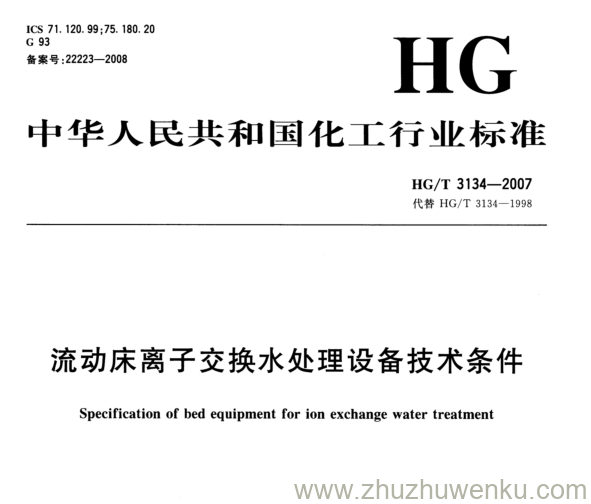 ICS 71.120.99;75.180.20
G 93
备案号:22223—2008

HG

中华人民共和国化工行业标准

HG/T 3134—2007
代替HG/T 3134—1998

流动床离子交换水处理设备技术条件

Specification of bed equipment for ion exchange water treatment

www.zhuzhuwenku.com